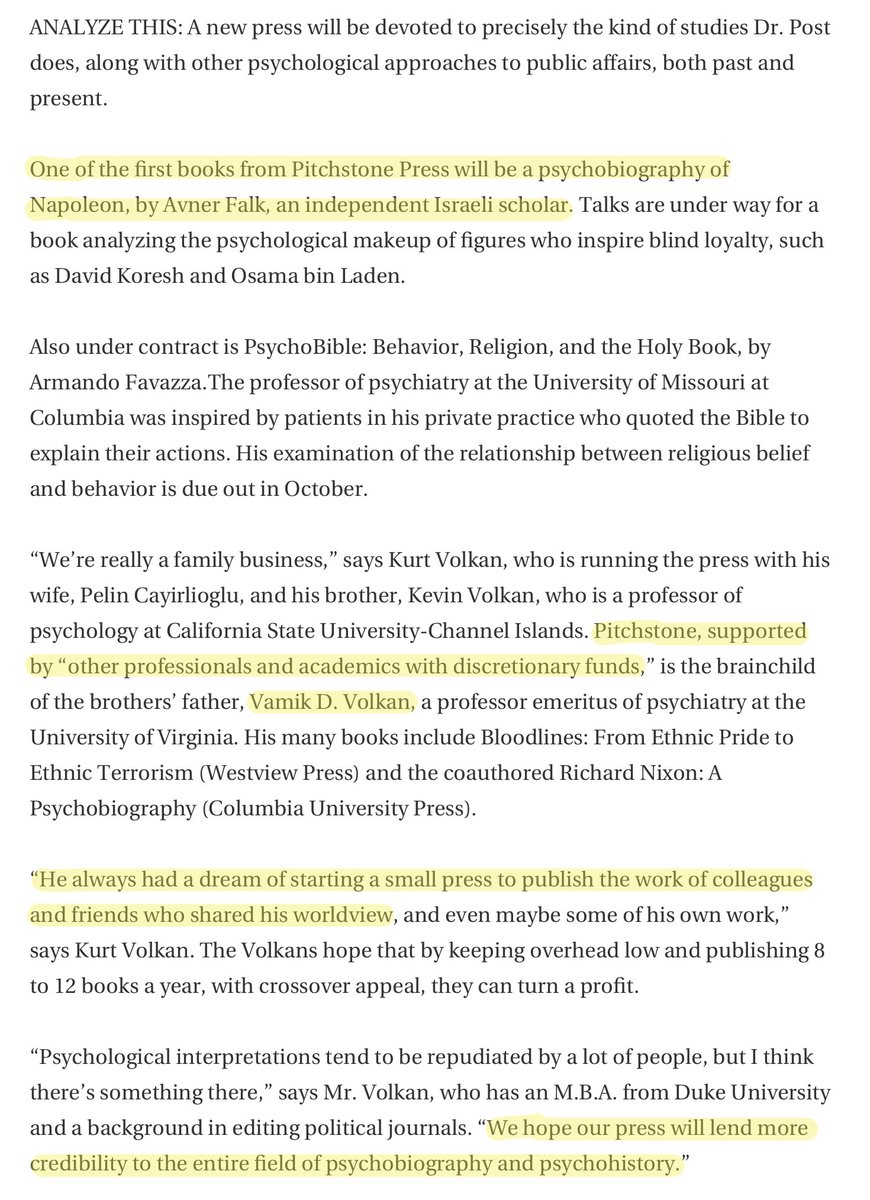 ANALYZE THIS: A new press will be devoted to precisely the kind of studies Dr. Post does, along with other psychological approaches to public affairs, both past and present.

One of the first books from Pitchstone Press will be a psychobiography of Napoleon, by Avner Falk, an independent Israeli scholar. Talks are under way for a book analyzing the psychological makeup of figures who inspire blind loyalty, such as David Koresh and Osama bin Laden.

Also under contract is PsychoBible: Behavior, Religion, and the Holy Book, by Armando Favazza.The professor of psychiatry at the University of Missouri at Columbia was inspired by patients in his private practice who quoted the Bible to explain their actions. His examination of the relationship between religious belief and behavior is due out in October.

“We’re really a family business,” says Kurt Volkan, who is running the press with his wife, Pelin Cayirlioglu, and his brother, Kevin Volkan, who is a professor of psychology at California State University-Channel Islands. Pitchstone, supported by “other professionals and academics with discretionary funds,” is the brainchild of the brothers’ father, Vamik D. Volkan, a professor emeritus of psychiatry at the University of Virginia. His many books include Bloodlines: From Ethnic Pride to Ethnic Terrorism (Westview Press) and the coauthored Richard Nixon: A Psychobiography (Columbia University Press).

“He always had a dream of starting a small press to publish the work of colleagues and friends who shared his worldview, and even maybe some of his own work,” says Kurt Volkan. The Volkans hope that by keeping overhead low and publishing 8 to 12 books a year, with crossover appeal, they can turn a profit.

“Psychological interpretations tend to be repudiated by a lot of people, but I think there’s something there,” says Mr. Volkan, who has an M.B.A. from Duke University and a background in editing political journals. “We hope our press will lend more credibility to the entire field of psychobiography and psychohistory.”